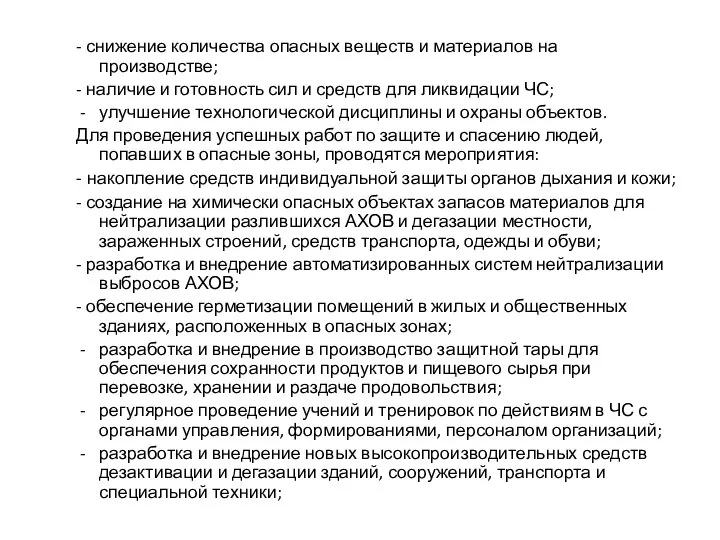 - снижение количества опасных веществ и материалов на производстве;
- наличие и готовность сил и средств для ликвидации ЧС;
- улучшение технологической дисциплины и охраны объектов.
Для проведения успешных работ по защите и спасению людей, попавших в опасные зоны, проводятся мероприятия:
- накопление средств индивидуальной защиты органов дыхания и кожи;
- создание на химически опасных объектах запасов материалов для нейтрализации разлившихся АХОВ и дегазации местности, зараженных строений, средств транспорта, одежды и обуви;
- разработка и внедрение автоматизированных систем нейтрализации выбросов АХОВ;
- обеспечение герметизации помещений в жилых и общественных зданиях, расположенных в опасных зонах;
- разработка и внедрение в производство защитной тары для обеспечения сохранности продуктов и пищевого сырья при перевозке, хранении и раздаче продовольствия;
- регулярное проведение учений и тренировок по действиям в ЧС с органами управления, формированиями, персоналом организаций;
- разработка и внедрение новых высокопроизводительных средств дезактивации и дегазации зданий, сооружений, транспорта и специальной техники;